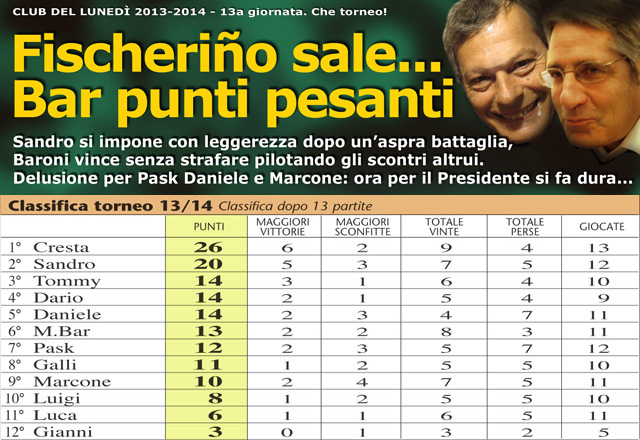 CLUB DEL LUNEDÌ 2013-2014 - 13a giornata. Che torneo!

Fischeriño sale... Bar punti pesanti

Sandro si impone con leggerezza dopo un'aspra battaglia, Baroni vince senza strafare pilotando gli scontri altrui. Delusione per Pask Daniele e Marcone: ora per il Presidente si fa dura...

Classifica torneo 13/14 Classifica dopo 13 partite

| | PUNTI | MAGGIORI VITTORIE | MAGGIORI SCONFITTE | TOTALE VINTE | TOTALE PERSE | GIOCATE |
|---|---|---|---|---|---|---|
| 1° Cresta | 26 | 6 | 2 | 9 | 4 | 13 |
| 2° Sandro | 20 | 5 | 3 | 7 | 5 | 12 |
| 3° Tommy | 14 | 3 | 1 | 6 | 4 | 10 |
| 4° Dario | 14 | 2 | 1 | 5 | 4 | 9 |
| 5° Daniele | 14 | 2 | 3 | 4 | 7 | 11 |
| 6° M.Bar | 13 | 2 | 2 | 8 | 3 | 11 |
| 7° Pask | 12 | 2 | 3 | 5 | 7 | 12 |
| 8° Galli | 11 | 1 | 2 | 5 | 5 | 10 |
| 9° Marcone | 10 | 2 | 4 | 7 | 5 | 11 |
| 10° Luigi | 8 | 1 | 2 | 5 | 5 | 10 |
| 11° Luca | 6 | 1 | 1 | 6 | 5 | 11 |
| 12° Gianni | 3 | 0 | 1 | 3 | 2 | 5 |